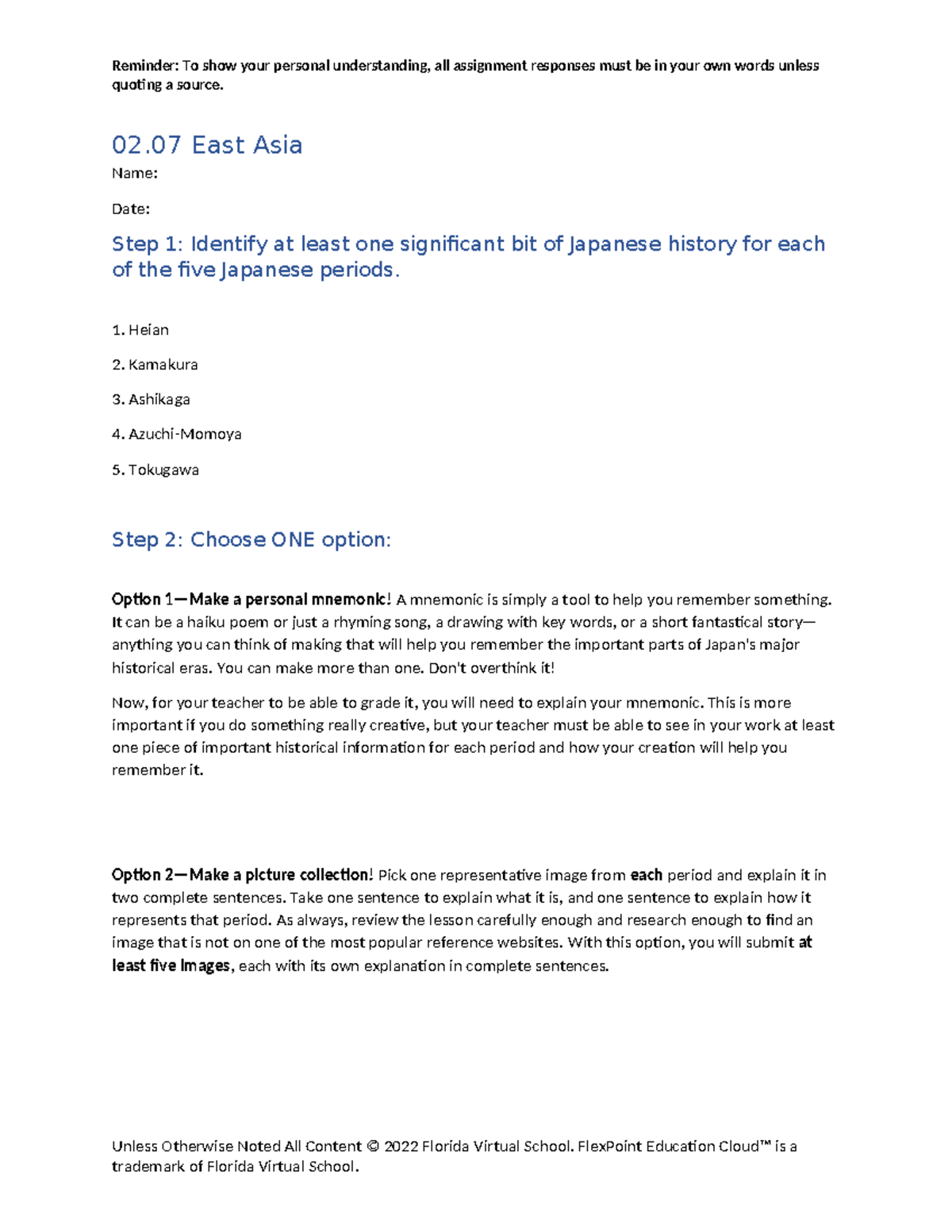 Reminder: To show your personal understanding, all assignment responses must be in your own words unless quoting a source.

02.07 East Asia

Name:

Date:

Step 1: Identify at least one significant bit of Japanese history for each of the five Japanese periods.

1. Heian

2. Kamakura

3. Ashikaga

4. Azuchi-Momoya

5. Tokugawa

Step 2: Choose ONE option:

Option 1—Make a personal mnemonic! A mnemonic is simply a tool to help you remember something. It can be a haiku poem or just a rhyming song, a drawing with key words, or a short fantastical story—anything you can think of making that will help you remember the important parts of Japan's major historical eras. You can make more than one. Don't overthink it!

Now, for your teacher to be able to grade it, you will need to explain your mnemonic. This is more important if you do something really creative, but your teacher must be able to see in your work at least one piece of important historical information for each period and how your creation will help you remember it.

Option 2—Make a picture collection! Pick one representative image from each period and explain it in two complete sentences. Take one sentence to explain what it is, and one sentence to explain how it represents that period. As always, review the lesson carefully enough and research enough to find an image that is not on one of the most popular reference websites. With this option, you will submit at least five images, each with its own explanation in complete sentences.

Unless Otherwise Noted All Content © 2022 Florida Virtual School. FlexPoint Education Cloud™ is a trademark of Florida Virtual School.